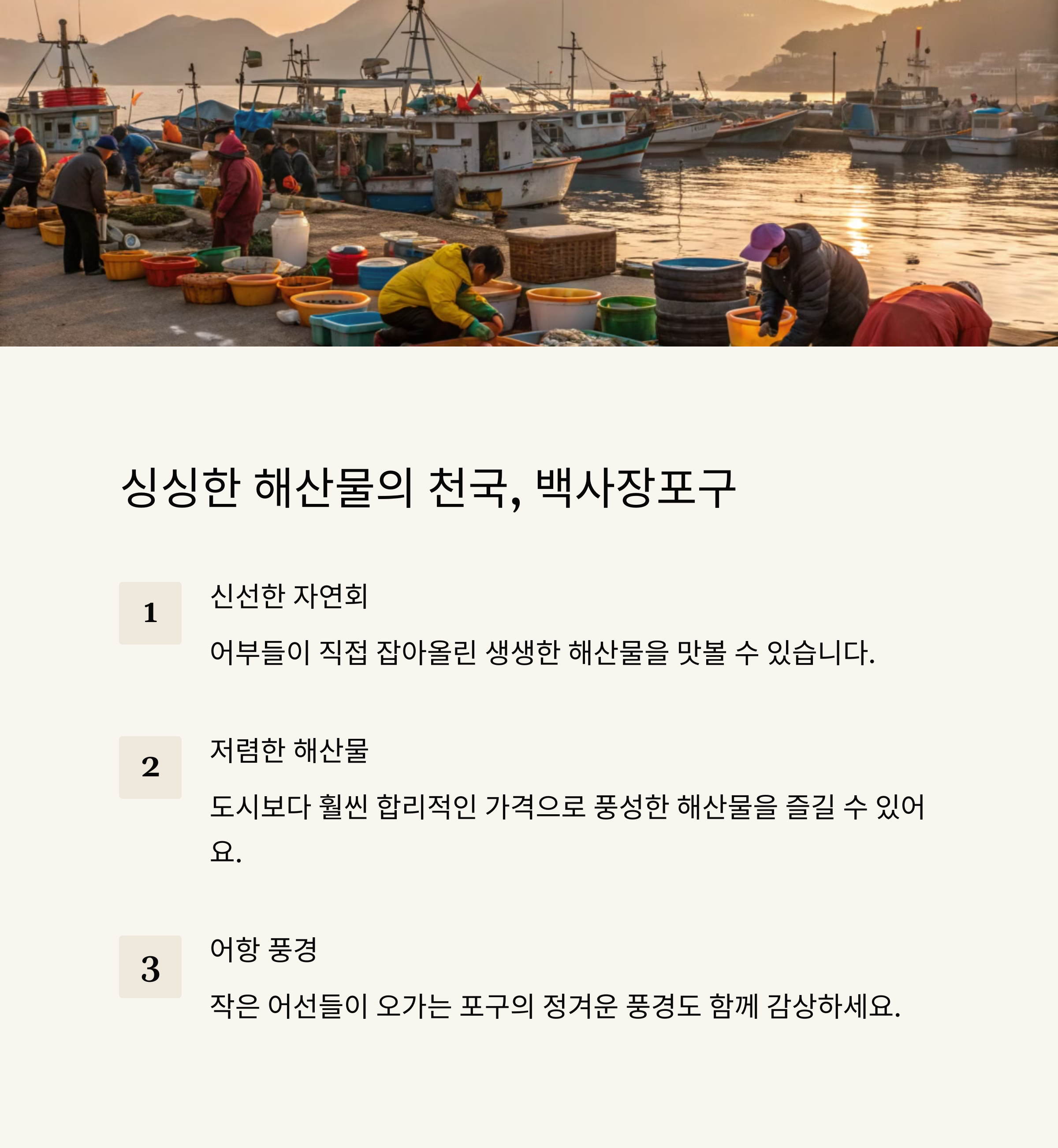 싱싱한 해산물의 천국, 백사장포구

1

신선한 자연회

어부들이 직접 잡아올린 생생한 해산물을 맛볼 수 있습니다.

2

저렴한 해산물

도시보다 훨씬 합리적인 가격으로 풍성한 해산물을 즐길 수 있어요.

3

어항 풍경

작은 어선들이 오가는 포구의 정겨운 풍경도 함께 감상하세요.